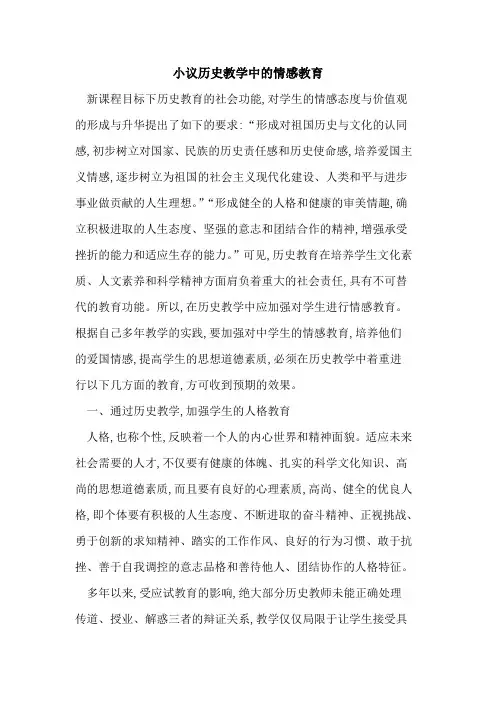 小议历史教学中的情感教育

新课程目标下历史教育的社会功能,对学生的情感态度与价值观的形成与升华提出了如下的要求:“形成对祖国历史与文化的认同感,初步树立对国家、民族的历史责任感和历史使命感,培养爱国主义情感,逐步树立为祖国的社会主义现代化建设、人类和平与进步事业做贡献的人生理想。”“形成健全的人格和健康的审美情趣,确立积极进取的人生态度、坚强的意志和团结合作的精神,增强承受挫折的能力和适应生存的能力。”可见,历史教育在培养学生文化素质、人文素养和科学精神方面肩负着重大的社会责任,具有不可替代的教育功能。所以,在历史教学中应加强对学生进行情感教育。根据自己多年教学的实践,要加强对中学生的情感教育,培养他们的爱国情感,提高学生的思想道德素质,必须在历史教学中着重进行以下几方面的教育,方可收到预期的效果。

一、通过历史教学,加强学生的人格教育

人格,也称个性,反映着一个人的内心世界和精神面貌。适应未来社会需要的人才,不仅要有健康的体魄、扎实的科学文化知识、高尚的思想道德素质,而且要有良好的心理素质,高尚、健全的优良人格,即个体要有积极的人生态度、不断进取的奋斗精神、正视挑战、勇于创新的求知精神、踏实的工作作风、良好的行为习惯、敢于抗挫、善于自我调控的意志品格和善待他人、团结协作的人格特征。

多年以来,受应试教育的影响,绝大部分历史教师未能正确处理传道、授业、解惑三者的辩证关系,教学仅仅局限于让学生接受具